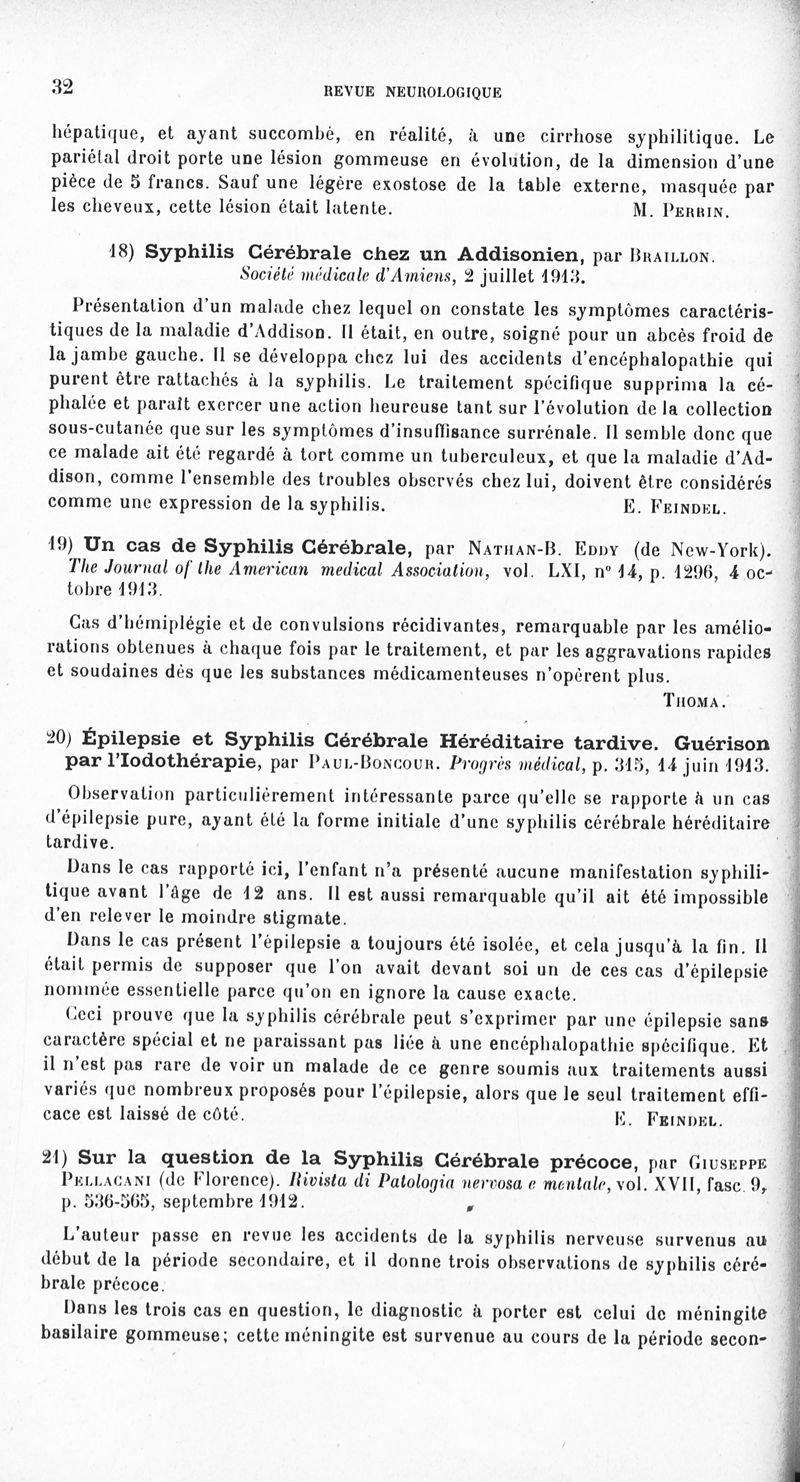 32 REVUE NEUROLOGIQUE

hépatique, et ayant succombé, en réalité, à une cirrhose syphilitique. Le pariétal droit porte une lésion gommeuse en évolution, de la dimension d'une pièce de 5 francs. Sauf une légère exostose de la table externe, masquée par les cheveux, cette lésion était latente. M. Perrin.

18) Syphilis Cérébrale chez un Addisonien, par Braillon. Société médicale d'Amiens, 2 juillet 1913.

Présentation d'un malade chez lequel on constate les symptômes caractéristiques de la maladie d'Addison. Il était, en outre, soigné pour un abcès froid de la jambe gauche. Il se développa chez lui des accidents d'encéphalopathie qui purent être rattachés à la syphilis. Le traitement spécifique supprima la céphalée et paraît exercer une action heureuse tant sur l'évolution de la collection sous-cutanée que sur les symptômes d'insuffisance surrénale. Il semble donc que ce malade ait été regardé à tort comme un tuberculeux, et que la maladie d'Addison, comme l'ensemble des troubles observés chez lui, doivent être considérés comme une expression de la syphilis. E. Feindel.

19) Un cas de Syphilis Cérébrale, par Nathan-B. Eddy (de New-York). The Journal of the American medical Association, vol. LXI, n° 14, p. 1296, 4 octobre 1913.

Cas d'hémiplégie et de convulsions récidivantes, remarquable par les améliorations obtenues à chaque fois par le traitement, et par les aggravations rapides et soudaines dès que les substances médicamenteuses n'opèrent plus.

Thoma.

20) Épilepsie et Syphilis Cérébrale Héréditaire tardive. Guérison par l'Iodothérapie, par Paul-Boncour. Progrès médical, p. 315, 14 juin 1913.

Observation particulièrement intéressante parce qu'elle se rapporte à un cas d'épilepsie pure, ayant été la forme initiale d'une syphilis cérébrale héréditaire tardive.

Dans le cas rapporté ici, l'enfant n'a présenté aucune manifestation syphilitique avant l'âge de 12 ans. Il est aussi remarquable qu'il ait été impossible d'en relever le moindre stigmate.

Dans le cas présent l'épilepsie a toujours été isolée, et cela jusqu'à la fin. Il était permis de supposer que l'on avait devant soi un de ces cas d'épilepsie nommée essentielle parce qu'on en ignore la cause exacte.

Ceci prouve que la syphilis cérébrale peut s'exprimer par une épilepsie sans caractère spécial et ne paraissant pas liée à une encéphalopathie spécifique. Et il n'est pas rare de voir un malade de ce genre soumis aux traitements aussi variés que nombreux proposés pour l'épilepsie, alors que le seul traitement efficace est laissé de côté. E. Feindel.

21) Sur la question de la Syphilis Cérébrale précoce, par Giuseppe Pellacani (de Florence). Rivista di Patologia nervosa e mentale, vol. XVII, fasc. 9, p. 536-565, septembre 1912.

L'auteur passe en revue les accidents de la syphilis nerveuse survenus au début de la période secondaire, et il donne trois observations de syphilis cérébrale précoce.

Dans les trois cas en question, le diagnostic à porter est celui de méningite basilaire gommeuse; cette méningite est survenue au cours de la période secon-